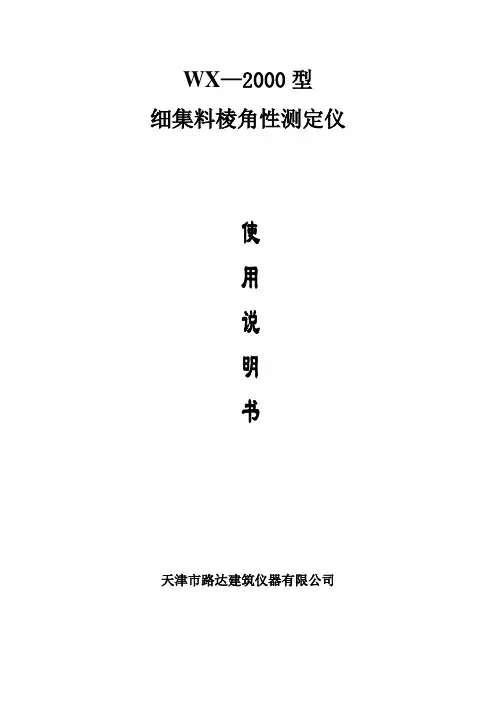 WX—2000型
细集料棱角性测定仪

使
用
说
明
书

天津市路达建筑仪器有限公司